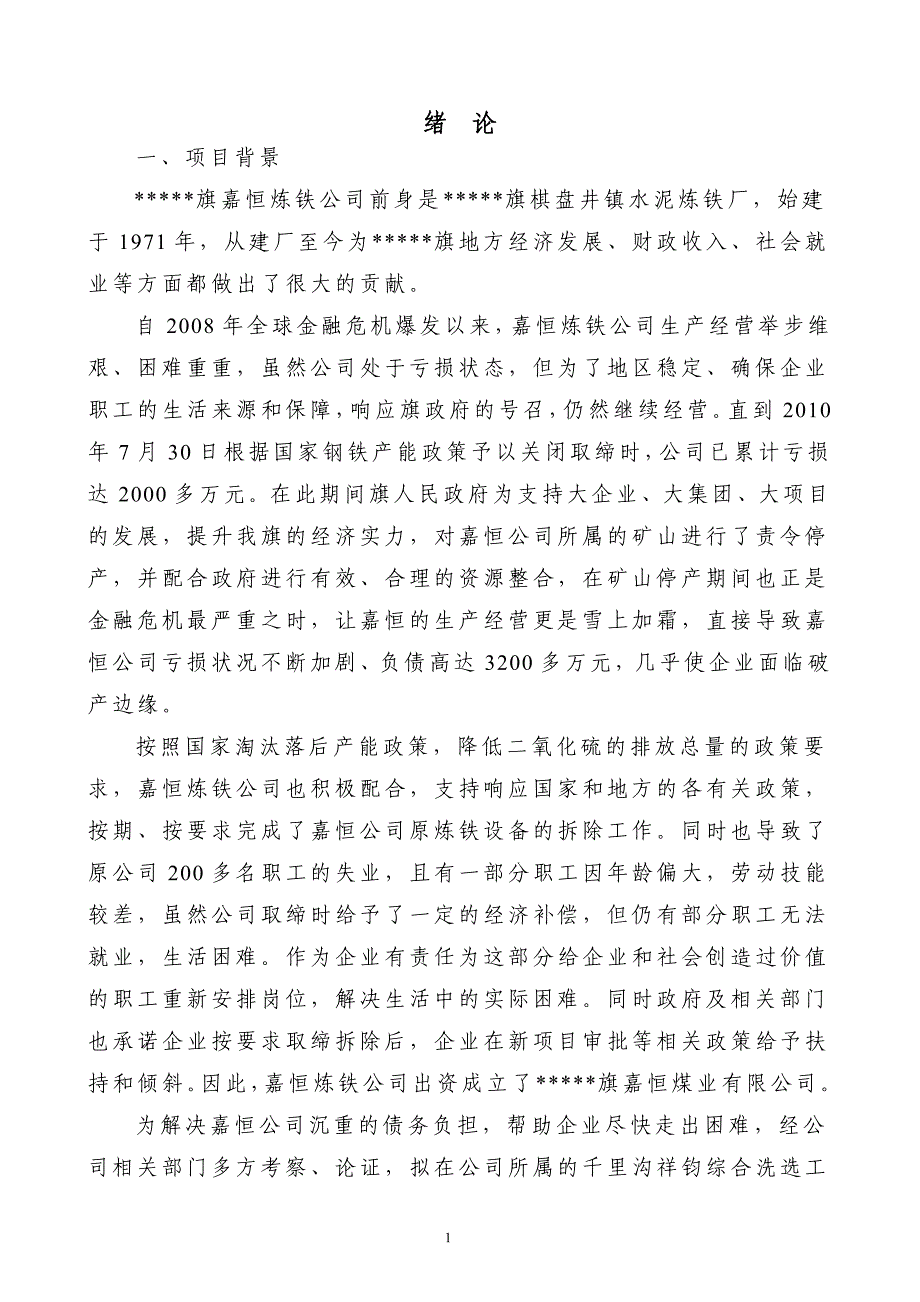 绪 论

一、项目背景

*****旗嘉恒炼铁公司前身是*****旗棋盘井镇水泥炼铁厂，始建于 1971 年，从建厂至今为*****旗地方经济发展、财政收入、社会就业等方面都做出了很大的贡献。

自 2008 年全球金融危机爆发以来，嘉恒炼铁公司生产经营举步维艰、困难重重，虽然公司处于亏损状态，但为了地区稳定、确保企业职工的生活来源和保障，响应旗政府的号召，仍然继续经营。直到 2010 年 7 月 30 日根据国家钢铁产能政策予以关闭取缔时，公司已累计亏损达 2000 多万元。在此期间旗人民政府为支持大企业、大集团、大项目的发展，提升我旗的经济实力，对嘉恒公司所属的矿山进行了责令停产，并配合政府进行有效、合理的资源整合，在矿山停产期间也正是金融危机最严重之时，让嘉恒的生产经营更是雪上加霜，直接导致嘉恒公司亏损状况不断加剧、负债高达 3200 多万元，几乎使企业面临破产边缘。

按照国家淘汰落后产能政策，降低二氧化硫的排放总量的政策要求，嘉恒炼铁公司也积极配合，支持响应国家和地方的各有关政策，按期、按要求完成了嘉恒公司原炼铁设备的拆除工作。同时也导致了原公司 200 多名职工的失业，且有一部分职工因年龄偏大，劳动技能较差，虽然公司取缔时给予了一定的经济补偿，但仍有部分职工无法就业，生活困难。作为企业有责任为这部分给企业和社会创造过价值的职工重新安排岗位，解决生活中的实际困难。同时政府及相关部门也承诺企业按要求取缔拆除后，企业在新项目审批等相关政策给予扶持和倾斜。因此，嘉恒炼铁公司出资成立了*****旗嘉恒煤业有限公司。

为解决嘉恒公司沉重的债务负担，帮助企业尽快走出困难，经公司相关部门多方考察、论证，拟在公司所属的千里沟祥钧综合洗选工

1